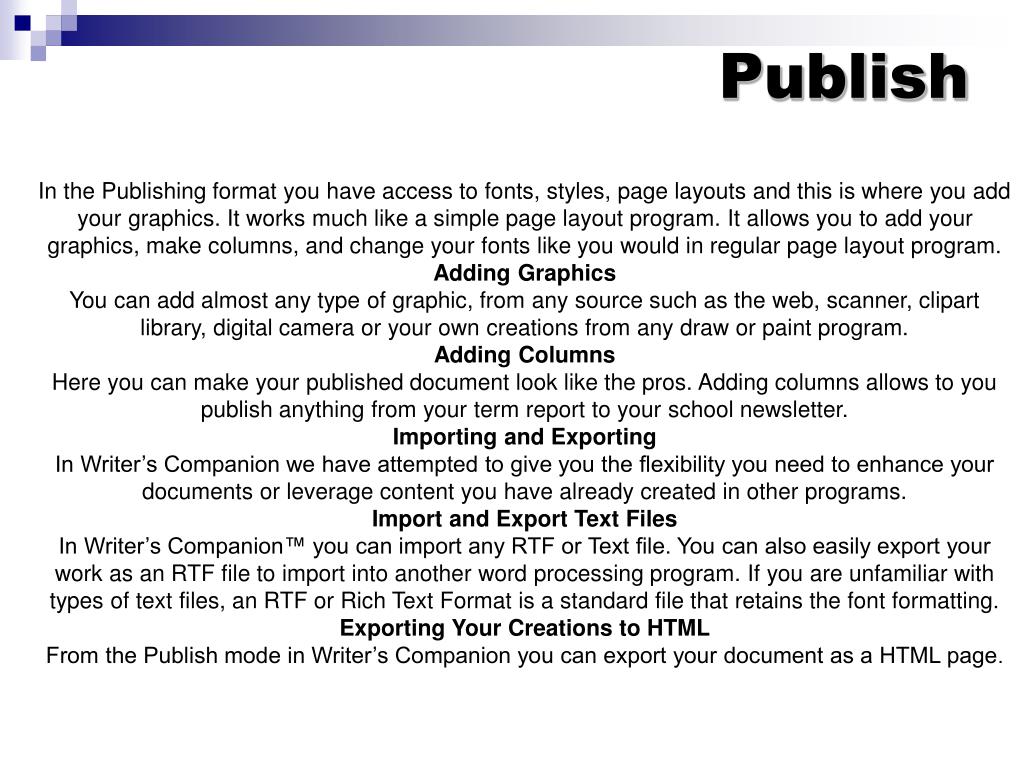 Publish

In the Publishing format you have access to fonts, styles, page layouts and this is where you add your graphics. It works much like a simple page layout program. It allows you to add your graphics, make columns, and change your fonts like you would in regular page layout program.

Adding Graphics

You can add almost any type of graphic, from any source such as the web, scanner, clipart library, digital camera or your own creations from any draw or paint program.

Adding Columns

Here you can make your published document look like the pros. Adding columns allows to you publish anything from your term report to your school newsletter.

Importing and Exporting

In Writer’s Companion we have attempted to give you the flexibility you need to enhance your documents or leverage content you have already created in other programs.

Import and Export Text Files

In Writer’s Companion™ you can import any RTF or Text file. You can also easily export your work as an RTF file to import into another word processing program. If you are unfamiliar with types of text files, an RTF or Rich Text Format is a standard file that retains the font formatting.

Exporting Your Creations to HTML

From the Publish mode in Writer’s Companion you can export your document as a HTML page.